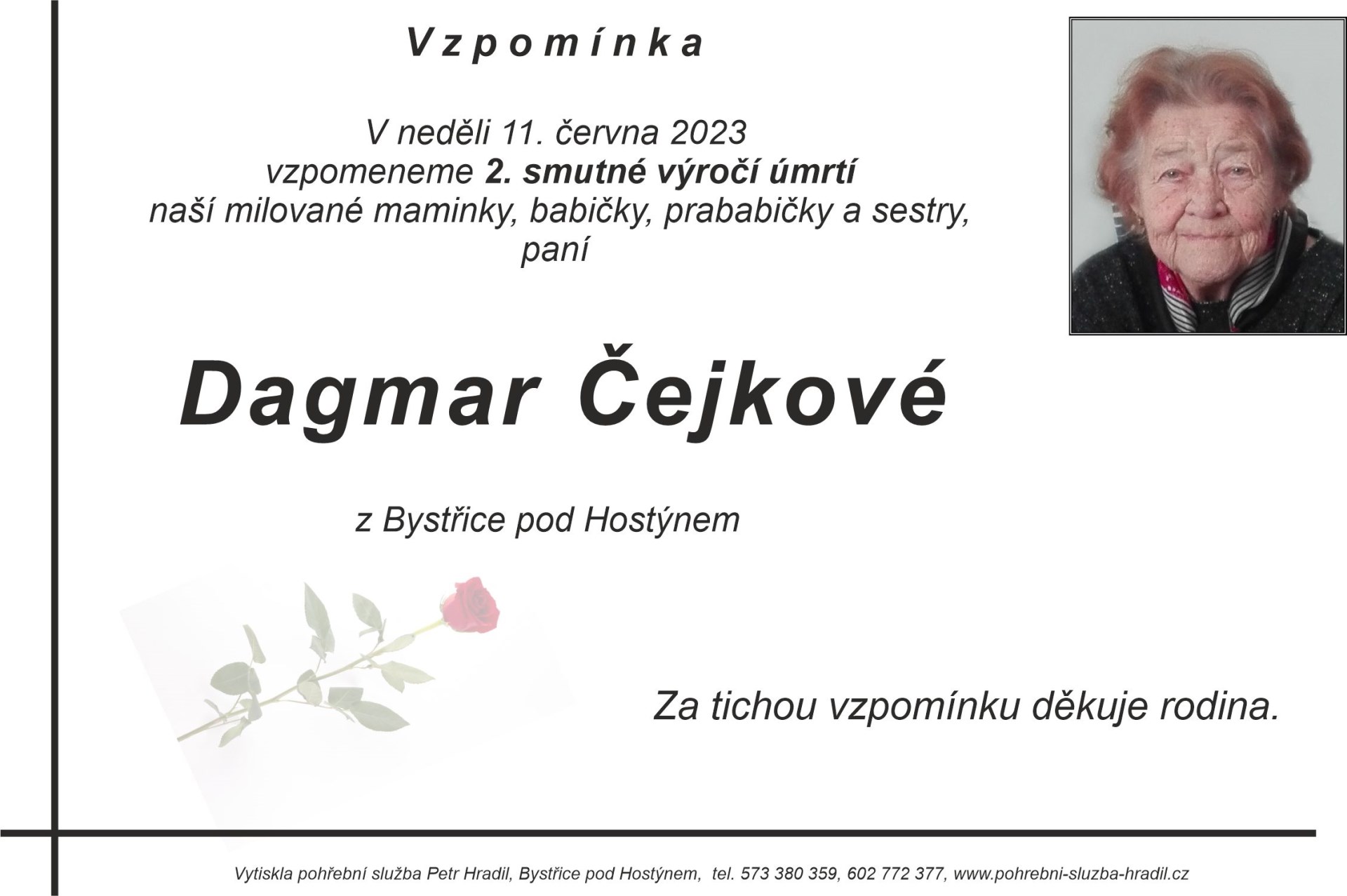 Vzpomínka

V neděli 11. června 2023
vzpomeneme 2. smutné výročí úmrtí
naší milované maminky, babičky, prababičky a sestry,
paní

Dagmar Čejkové

z Bystřice pod Hostýnem

Za tichou vzpomínku děkuje rodina.

Vytiskla pohřební služba Petr Hradil, Bystřice pod Hostýnem, tel. 573 380 359, 602 772 377, www.pohrebni-sluzba-hradil.cz